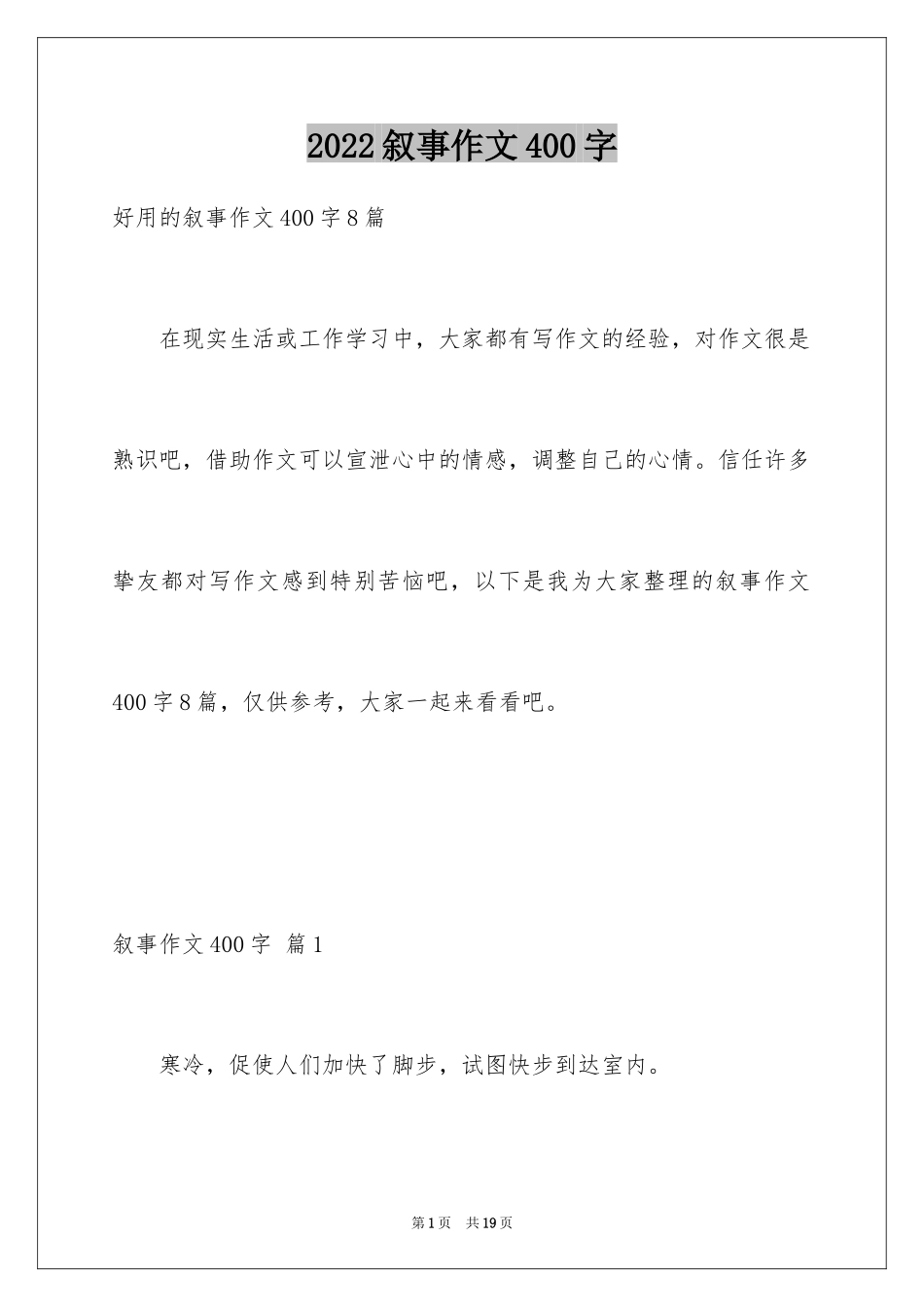 2022叙事作文400字

好用的叙事作文400字8篇

在现实生活或工作学习中，大家都有写作文的经验，对作文很是熟识吧，借助作文可以宣泄心中的情感，调整自己的心情。信任许多挚友都对写作文感到特别苦恼吧，以下是我为大家整理的叙事作文400字8篇，仅供参考，大家一起来看看吧。

叙事作文400字 篇1

寒冷，促使人们加快了脚步，试图快步到达室内。

第1页 共19页